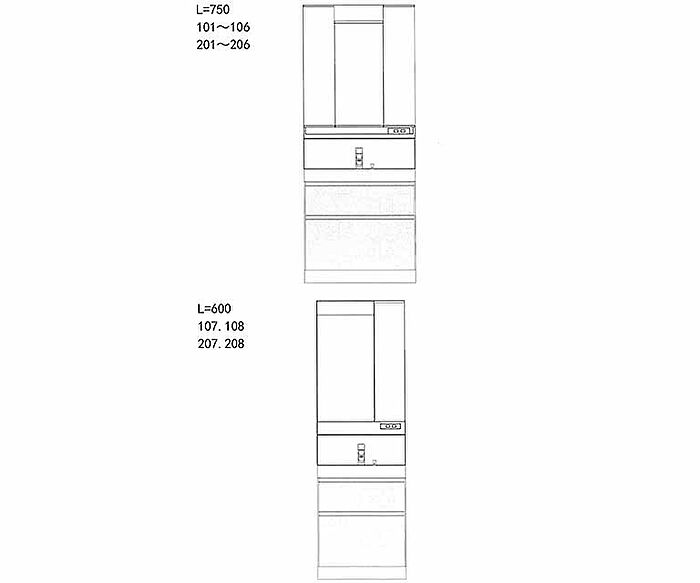 L=750
101～106
201～206

L=600
107. 108
207. 208